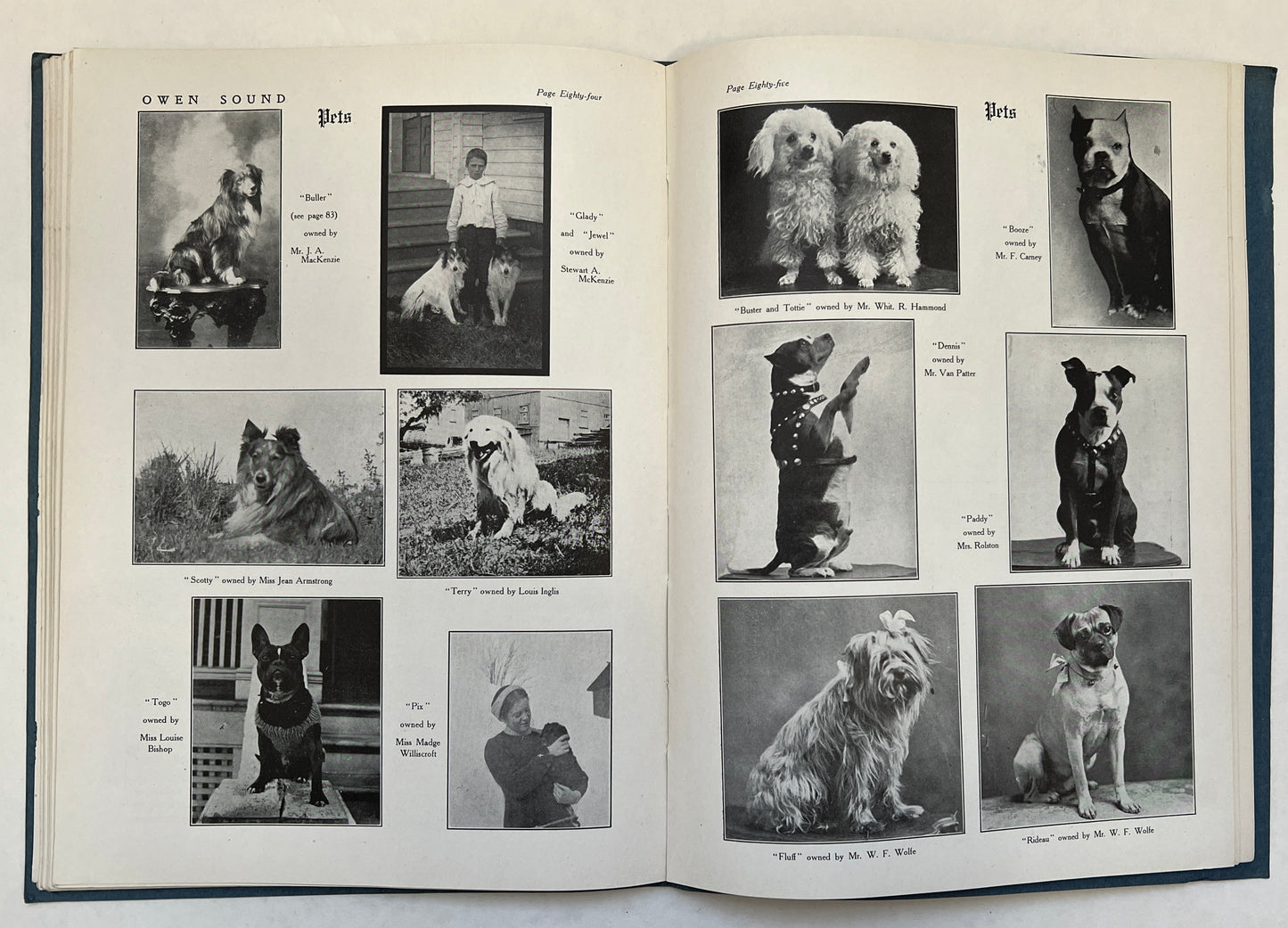 OWEN SOUND

Page Eighty-four

Pets

"Buller" (see page 83) owned by Mr. J. A. MacKenzie

"Glady" and "Jewel" owned by Stewart A. McKenzie

"Scotty" owned by Miss Jean Armstrong

"Terry" owned by Louis Inglis

"Togo" owned by Miss Louise Bishop

"Pix" owned by Miss Madge Williscroft

Page Eighty-five

Pets

"Buster and Tottie" owned by Mr. Whit. R. Hammond

"Booze" owned by Mr. F. Carney

"Dennis" owned by Mr. Van Patter

"Paddy" owned by Mrs. Rolston

"Fluff" owned by Mr. W. F. Wolfe

"Rideau" owned by Mr. W. F. Wolfe